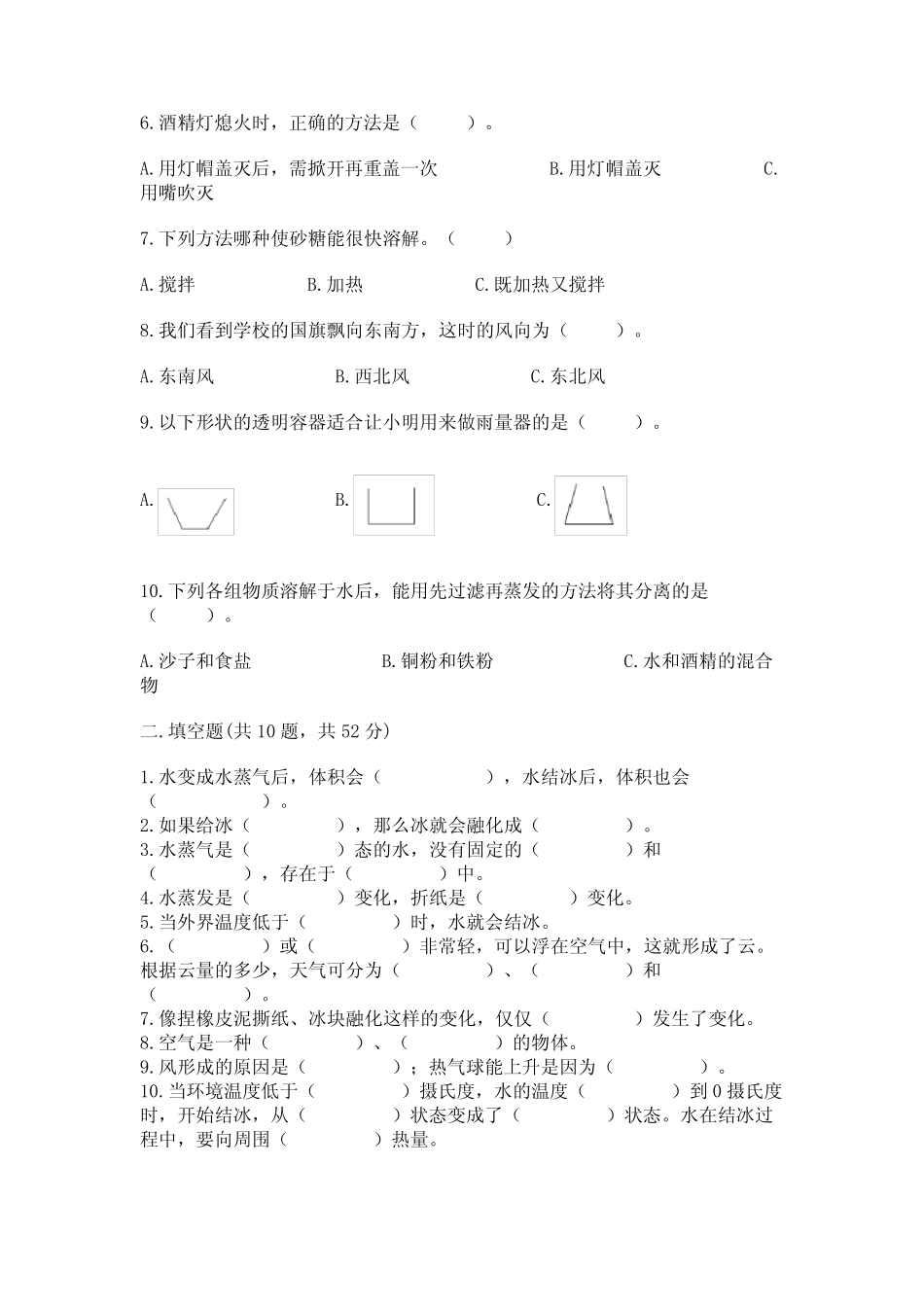 6.酒精灯熄火时，正确的方法是（　　）。

A.用灯帽盖灭后，需掀开再重盖一次　　B.用灯帽盖灭　　C.用嘴吹灭

7.下列方法哪种使砂糖能很快溶解。（　　）

A.搅拌　　B.加热　　C.既加热又搅拌

8.我们看到学校的国旗飘向东南方，这时的风向为（　　）。

A.东南风　　B.西北风　　C.东北风

9.以下形状的透明容器适合让小明用来做雨量器的是（　　）。

A.　　B.　　C.

10.下列各组物质溶解于水后，能用先过滤再蒸发的方法将其分离的是（　　）。

A.沙子和食盐　　B.铜粉和铁粉　　C.水和酒精的混合物

二.填空题(共10题，共52分)

1.水变成水蒸气后，体积会（　　），水结冰后，体积也会（　　）。
2.如果给冰（　　），那么冰就会融化成（　　）。
3.水蒸气是（　　）态的水，没有固定的（　　）和（　　），存在于（　　）中。
4.水蒸发是（　　）变化，折纸是（　　）变化。
5.当外界温度低于（　　）时，水就会结冰。
6.（　　）或（　　）非常轻，可以浮在空气中，这就形成了云。根据云量的多少，天气可分为（　　）、（　　）和（　　）。
7.像捏橡皮泥撕纸、冰块融化这样的变化，仅仅（　　）发生了变化。
8.空气是一种（　　）、（　　）的物体。
9.风形成的原因是（　　）；热气球能上升是因为（　　）。
10.当环境温度低于（　　）摄氏度，水的温度（　　）到0摄氏度时，开始结冰，从（　　）状态变成了（　　）状态。水在结冰过程中，要向周围（　　）热量。